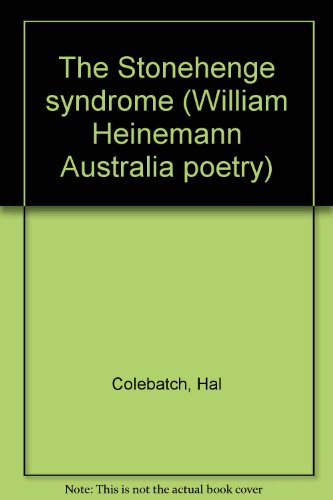 The Stonehenge syndrome (William Heinemann Australia poetry)

Colebatch, Hal

Note: This is not the actual book cover